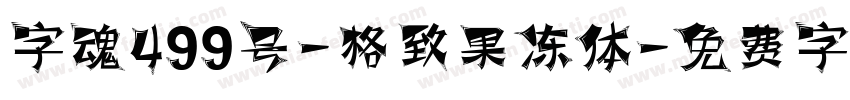 字魂499号-格致果冻体-免费字